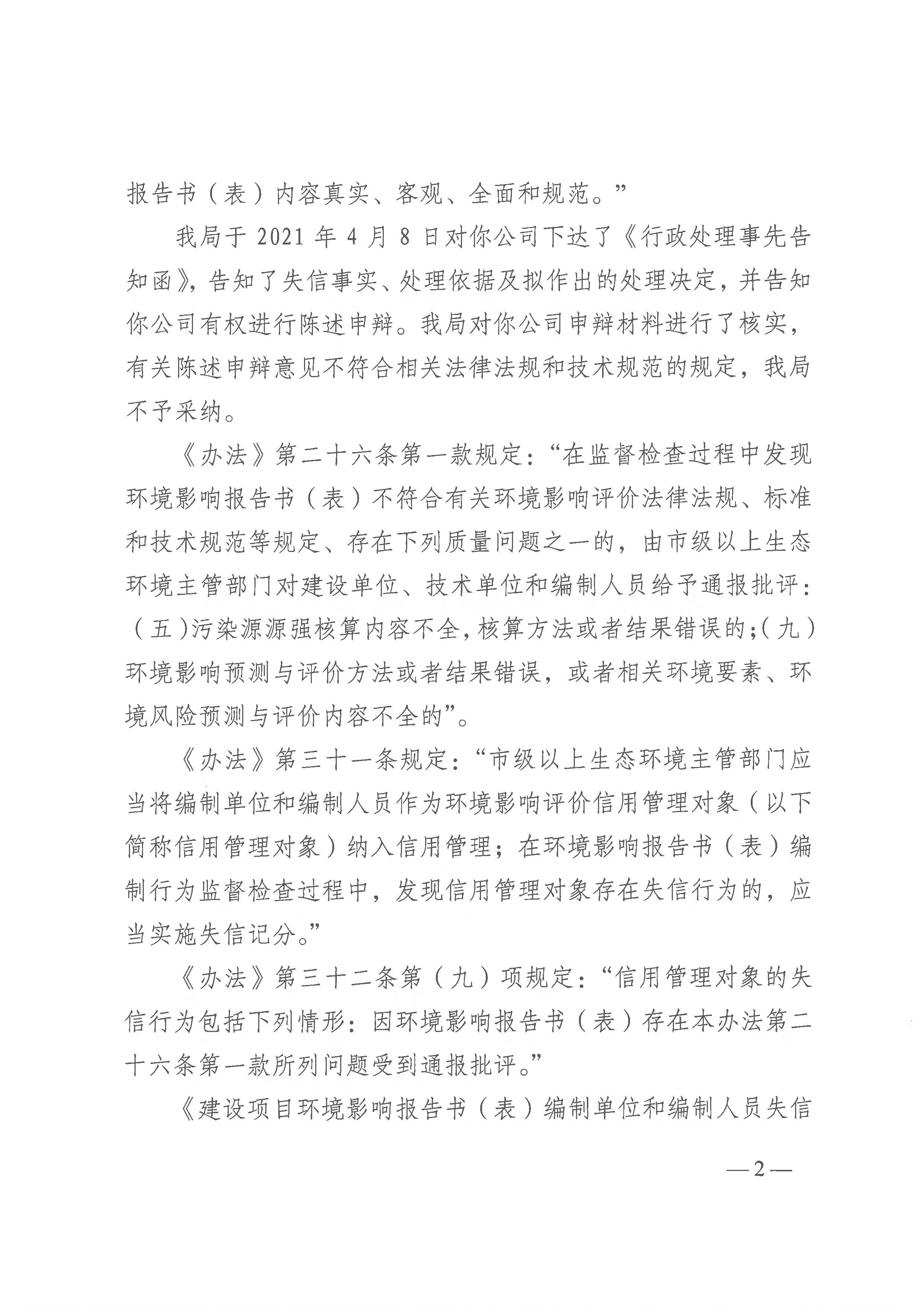 报告书（表）内容真实、客观、全面和规范。”

我局于 2021 年 4 月 8 日对你公司下达了《行政处理事先告知函》，告知了失信事实、处理依据及拟作出的处理决定，并告知你公司有权进行陈述申辩。我局对你公司申辩材料进行了核实，有关陈述申辩意见不符合相关法律法规和技术规范的规定，我局不予采纳。

《办法》第二十六条第一款规定：“在监督检查过程中发现环境影响报告书（表）不符合有关环境影响评价法律法规、标准和技术规范等规定、存在下列质量问题之一的，由市级以上生态环境主管部门对建设单位、技术单位和编制人员给予通报批评：（五）污染源源强核算内容不全，核算方法或者结果错误的；（九）环境影响预测与评价方法或者结果错误，或者相关环境要素、环境风险预测与评价内容不全的”。

《办法》第三十一条规定：“市级以上生态环境主管部门应当将编制单位和编制人员作为环境影响评价信用管理对象（以下简称信用管理对象）纳入信用管理；在环境影响报告书（表）编制行为监督检查过程中，发现信用管理对象存在失信行为的，应当实施失信记分。”

《办法》第三十二条第（九）项规定：“信用管理对象的失信行为包括下列情形：因环境影响报告书（表）存在本办法第二十六条第一款所列问题受到通报批评。”

《建设项目环境影响报告书（表）编制单位和编制人员失信

—2—